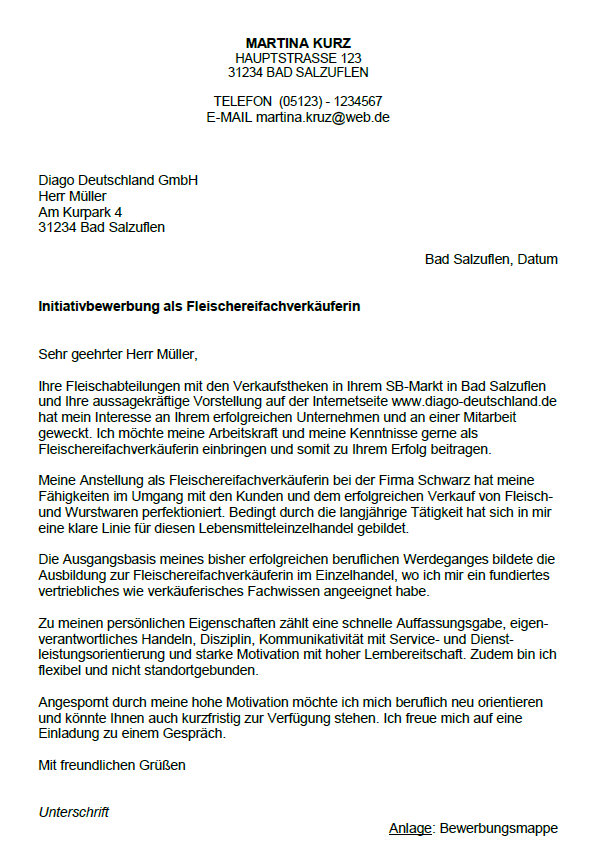 MARTINA KURZ
HAUPTSTRASSE 123
31234 BAD SALZUFLEN

TELEFON (05123) - 1234567
E-MAIL martina.kruz@web.de

Diago Deutschland GmbH
Herr Müller
Am Kurpark 4
31234 Bad Salzuflen

Bad Salzuflen, Datum

Initiativbewerbung als Fleischereifachverkäuferin

Sehr geehrter Herr Müller,

Ihre Fleischabteilungen mit den Verkaufstheken in Ihrem SB-Markt in Bad Salzuflen und Ihre aussagekräftige Vorstellung auf der Internetseite www.diago-deutschland.de hat mein Interesse an Ihrem erfolgreichen Unternehmen und an einer Mitarbeit geweckt. Ich möchte meine Arbeitskraft und meine Kenntnisse gerne als Fleischereifachverkäuferin einbringen und somit zu Ihrem Erfolg beitragen.

Meine Anstellung als Fleischereifachverkäuferin bei der Firma Schwarz hat meine Fähigkeiten im Umgang mit den Kunden und dem erfolgreichen Verkauf von Fleisch- und Wurstwaren perfektioniert. Bedingt durch die langjährige Tätigkeit hat sich in mir eine klare Linie für diesen Lebensmitteleinzelhandel gebildet.

Die Ausgangsbasis meines bisher erfolgreichen beruflichen Werdeganges bildete die Ausbildung zur Fleischereifachverkäuferin im Einzelhandel, wo ich mir ein fundiertes vertriebliches wie verkäuferisches Fachwissen angeeignet habe.

Zu meinen persönlichen Eigenschaften zählt eine schnelle Auffassungsgabe, eigenverantwortliches Handeln, Disziplin, Kommunikativität mit Service- und Dienstleistungsorientierung und starke Motivation mit hoher Lernbereitschaft. Zudem bin ich flexibel und nicht standortgebunden.

Angespornt durch meine hohe Motivation möchte ich mich beruflich neu orientieren und könnte Ihnen auch kurzfristig zur Verfügung stehen. Ich freue mich auf eine Einladung zu einem Gespräch.

Mit freundlichen Grüßen

Unterschrift

Anlage: Bewerbungsmappe